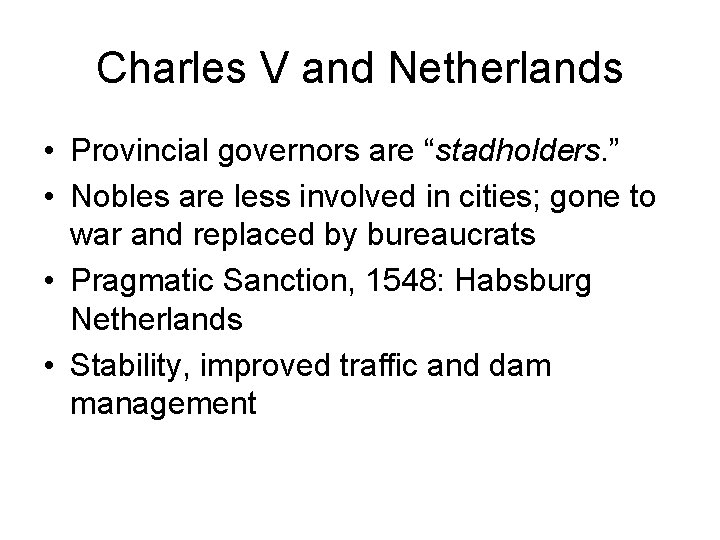 Charles V and Netherlands

• Provincial governors are “stadholders.”
• Nobles are less involved in cities; gone to war and replaced by bureaucrats
• Pragmatic Sanction, 1548: Habsburg Netherlands
• Stability, improved traffic and dam management